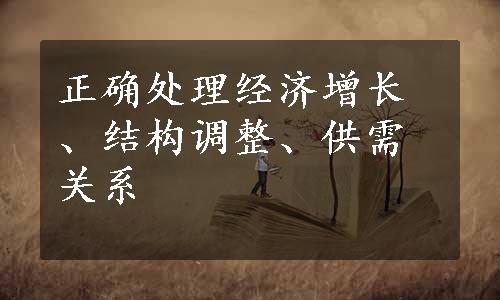 正确处理经济增长、结构调整、供需关系